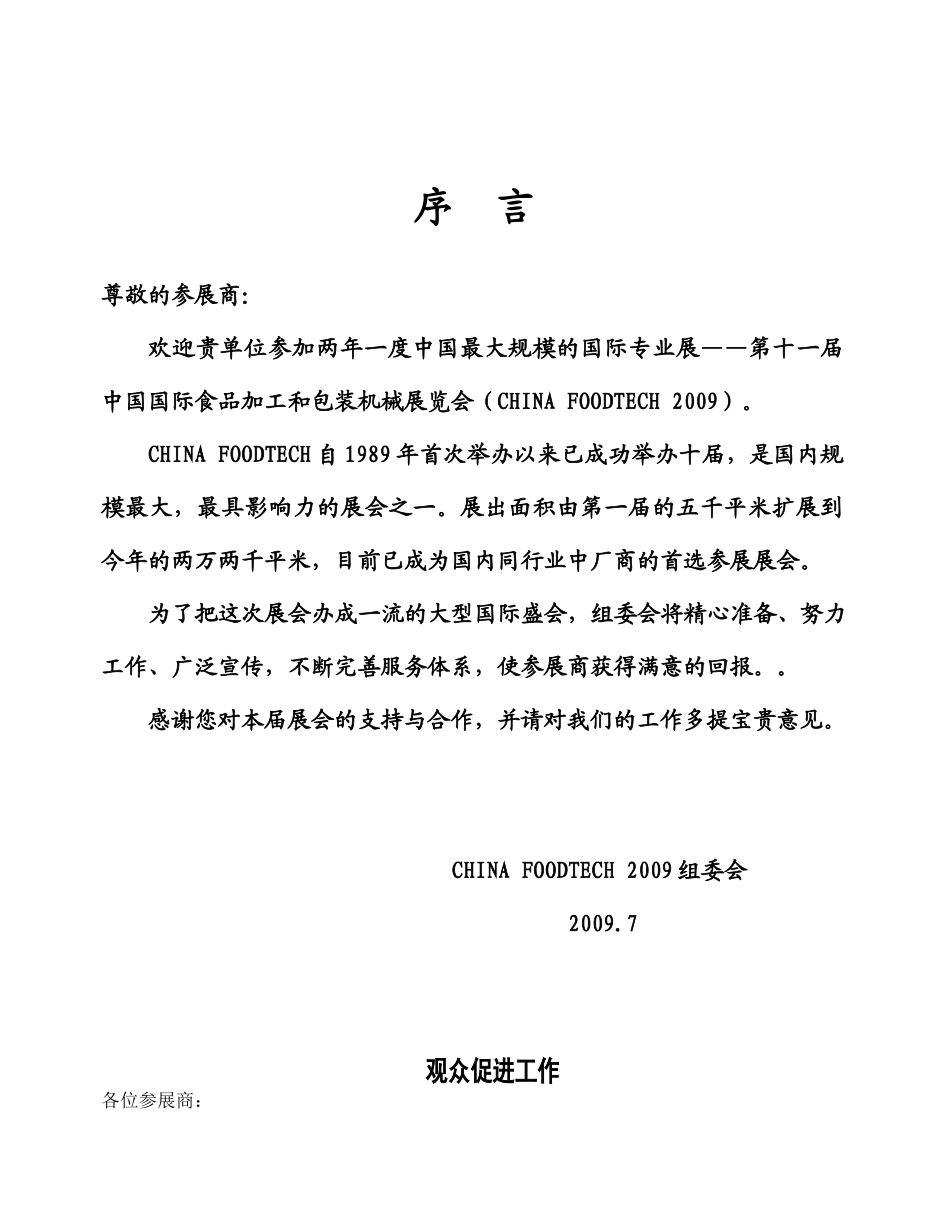 序　言

尊敬的参展商:

欢迎贵单位参加两年一度中国最大规模的国际专业展——第十一届中国国际食品加工和包装机械展览会（CHINA FOODTECH 2009）。

CHINA FOODTECH 自 1989 年首次举办以来已成功举办十届，是国内规模最大，最具影响力的展会之一。展出面积由第一届的五千平米扩展到今年的两万两千平米，目前已成为国内同行业中厂商的首选参展展会。

为了把这次展会办成一流的大型国际盛会，组委会将精心准备、努力工作、广泛宣传，不断完善服务体系，使参展商获得满意的回报。。

感谢您对本届展会的支持与合作，并请对我们的工作多提宝贵意见。

CHINA FOODTECH 2009 组委会

2009.7

观众促进工作

各位参展商：